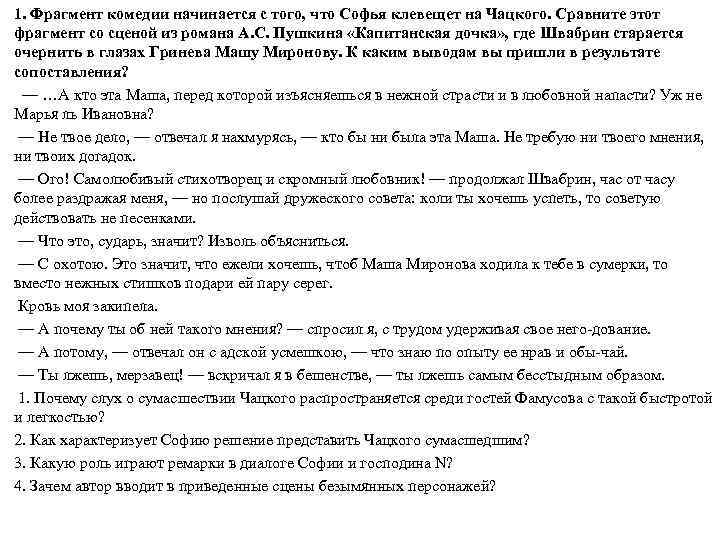 1. Фрагмент комедии начинается с того, что Софья клевещет на Чацкого. Сравните этот фрагмент со сценой из романа А.С. Пушкина «Капитанская дочка», где Швабрин старается очернить в глазах Гринева Машу Миронову. К каким выводам вы пришли в результате сопоставления?

— …А кто эта Маша, перед которой изъясняешься в нежной страсти и в любовной напасти? Уж не Марья ль Ивановна?

— Не твое дело, — отвечал я нахмурясь, — кто бы ни была эта Маша. Не требую ни твоего мнения, ни твоих догадок.

— Ого! Самолюбивый стихотворец и скромный любовник! — продолжал Швабрин, час от часу более раздражая меня, — но послушай дружеского совета: коли ты хочешь успеть, то советую действовать не песенками.

— Что это, сударь, значит? Изволь объясниться.

— С охотою. Это значит, что ежели хочешь, чтоб Маша Миронова ходила к тебе в сумерки, то вместо нежных стишков подари ей пару серег.

Кровь моя закипела.

— А почему ты об ней такого мнения? — спросил я, с трудом удерживая свое него-дование.

— А потому, — отвечал он с адской усмешкою, — что знаю по опыту ее нрав и обы-чай.

— Ты лжешь, мерзавец! — вскричал я в бешенстве, — ты лжешь самым бесстыдным образом.

1. Почему слух о сумасшествии Чацкого распространяется среди гостей Фамусова с такой быстротой и легкостью?

2. Как характеризует Софию решение представить Чацкого сумасшедшим?

3. Какую роль играют ремарки в диалоге Софии и господина N?

4. Зачем автор вводит в приведенные сцены безымянных персонажей?